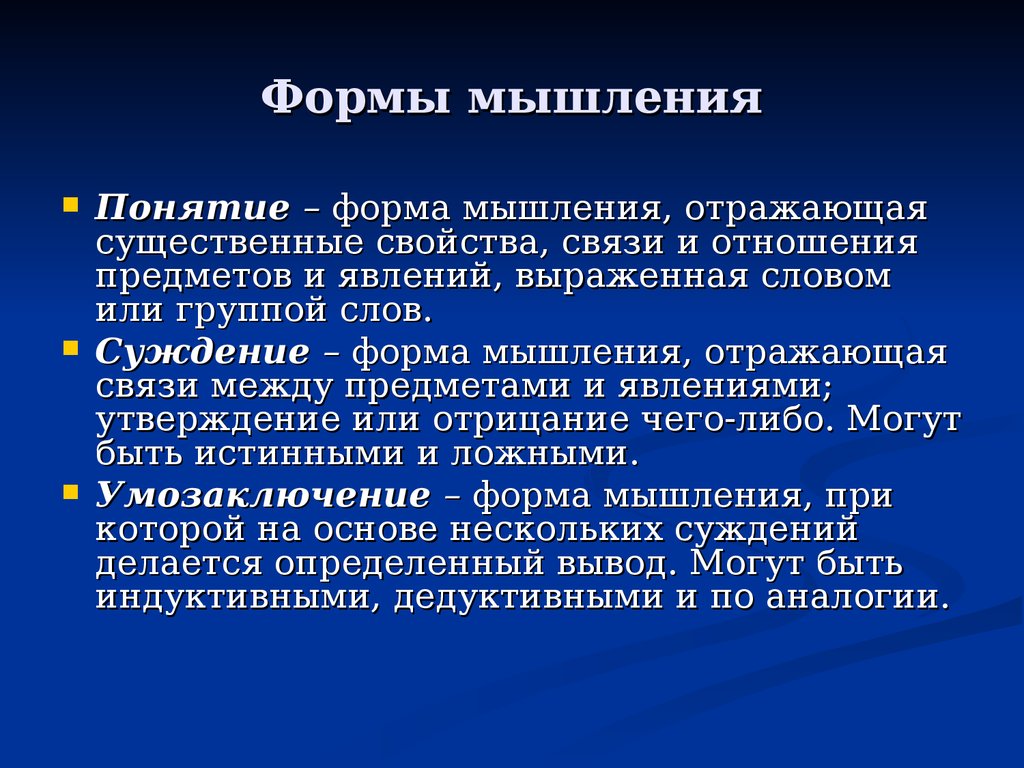 Формы мышления

Понятие – форма мышления, отражающая существенные свойства, связи и отношения предметов и явлений, выраженная словом или группой слов.

Суждение – форма мышления, отражающая связи между предметами и явлениями; утверждение или отрицание чего-либо. Могут быть истинными и ложными.

Умозаключение – форма мышления, при которой на основе нескольких суждений делается определенный вывод. Могут быть индуктивными, дедуктивными и по аналогии.